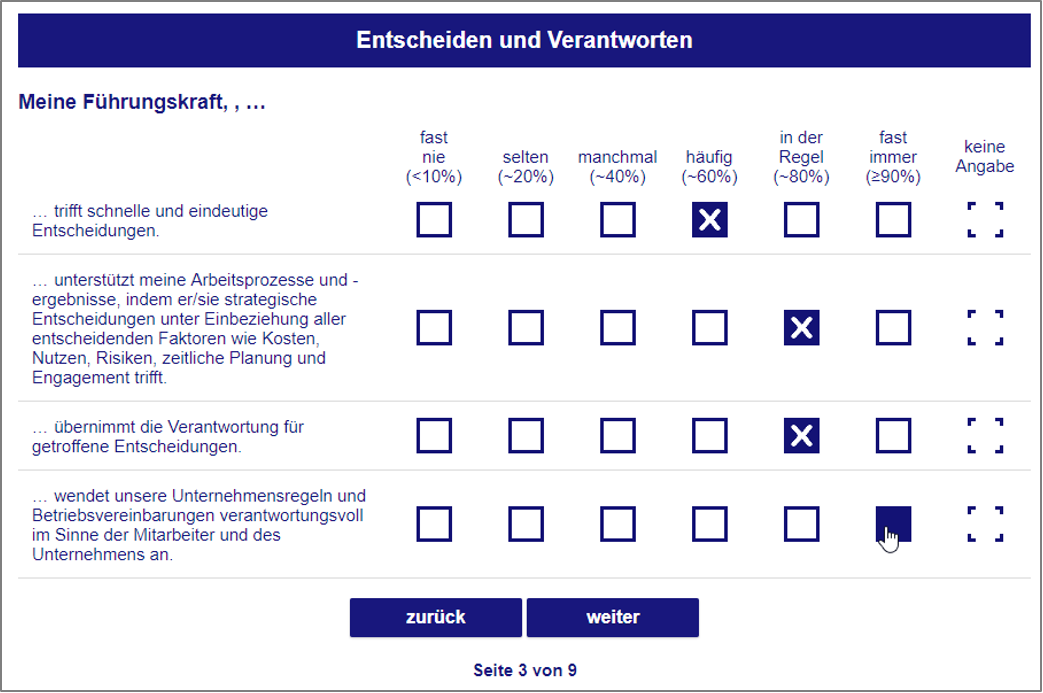 Entscheiden und Verantworten

Meine Führungskraft, , …

| | fast nie (<10%) | selten (~20%) | manchmal (~40%) | häufig (~60%) | in der Regel (~80%) | fast immer (≥90%) | keine Angabe |
|---|---|---|---|---|---|---|---|
| … trifft schnelle und eindeutige Entscheidungen. | | | | X | | | |
| … unterstützt meine Arbeitsprozesse und -ergebnisse, indem er/sie strategische Entscheidungen unter Einbeziehung aller entscheidenden Faktoren wie Kosten, Nutzen, Risiken, zeitliche Planung und Engagement trifft. | | | | | X | | |
| … übernimmt die Verantwortung für getroffene Entscheidungen. | | | | | X | | |
| … wendet unsere Unternehmensregeln und Betriebsvereinbarungen verantwortungsvoll im Sinne der Mitarbeiter und des Unternehmens an. | | | | | | | |

zurück   weiter

Seite 3 von 9